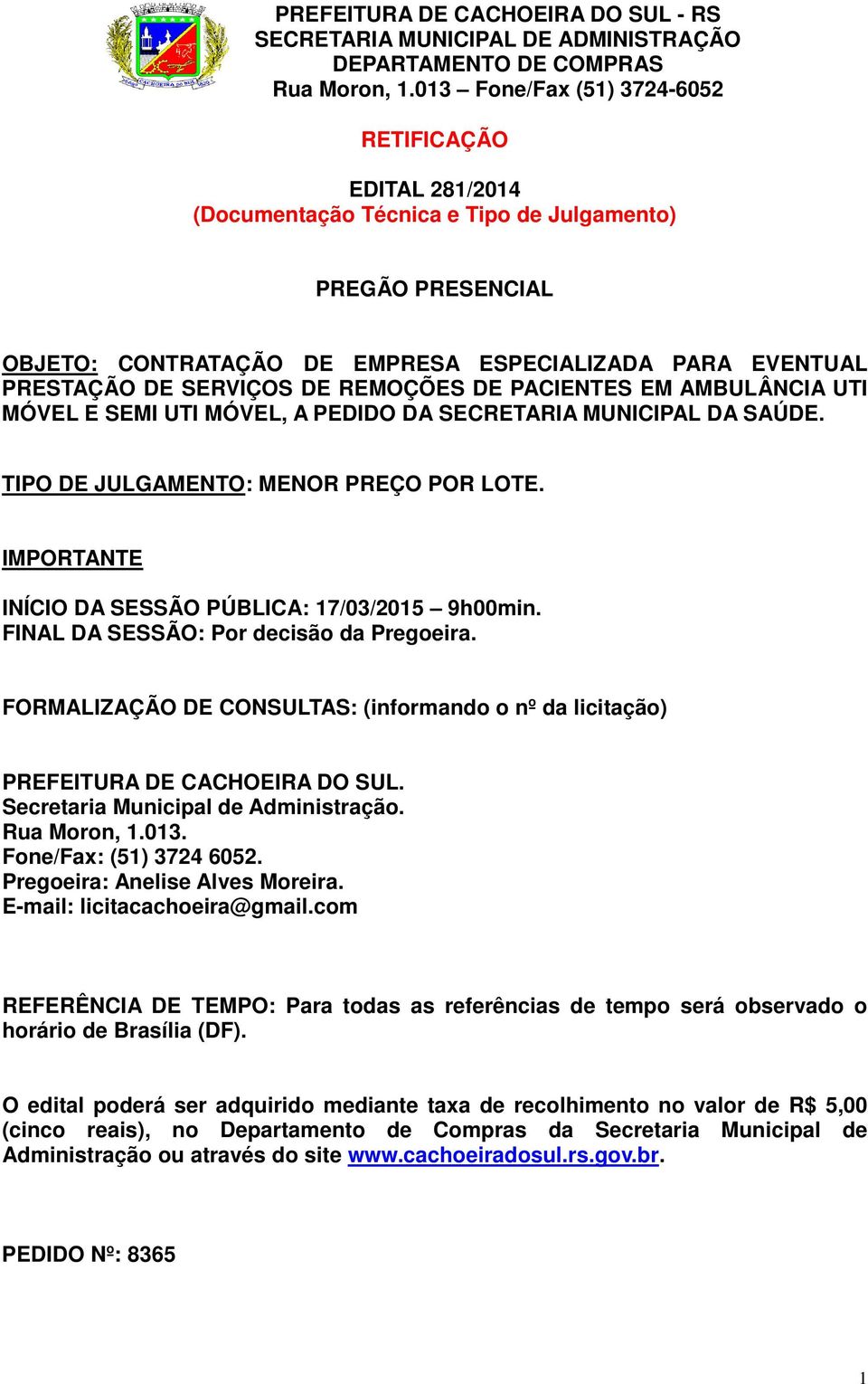 PREFEITURA DE CACHOEIRA DO SUL - RS
SECRETARIA MUNICIPAL DE ADMINISTRAÇÃO
DEPARTAMENTO DE COMPRAS
Rua Moron, 1.013 – Fone/Fax (51) 3724-6052

RETIFICAÇÃO

EDITAL 281/2014
(Documentação Técnica e Tipo de Julgamento)

PREGÃO PRESENCIAL

OBJETO: CONTRATAÇÃO DE EMPRESA ESPECIALIZADA PARA EVENTUAL PRESTAÇÃO DE SERVIÇOS DE REMOÇÕES DE PACIENTES EM AMBULÂNCIA UTI MÓVEL E SEMI UTI MÓVEL, A PEDIDO DA SECRETARIA MUNICIPAL DA SAÚDE.

TIPO DE JULGAMENTO: MENOR PREÇO POR LOTE.

IMPORTANTE

INÍCIO DA SESSÃO PÚBLICA: 17/03/2015 – 9h00min.
FINAL DA SESSÃO: Por decisão da Pregoeira.

FORMALIZAÇÃO DE CONSULTAS: (informando o nº da licitação)

PREFEITURA DE CACHOEIRA DO SUL.
Secretaria Municipal de Administração.
Rua Moron, 1.013.
Fone/Fax: (51) 3724 6052.
Pregoeira: Anelise Alves Moreira.
E-mail: licitacachoeira@gmail.com

REFERÊNCIA DE TEMPO: Para todas as referências de tempo será observado o horário de Brasília (DF).

O edital poderá ser adquirido mediante taxa de recolhimento no valor de R$ 5,00 (cinco reais), no Departamento de Compras da Secretaria Municipal de Administração ou através do site www.cachoeiradosul.rs.gov.br.

PEDIDO Nº: 8365

1